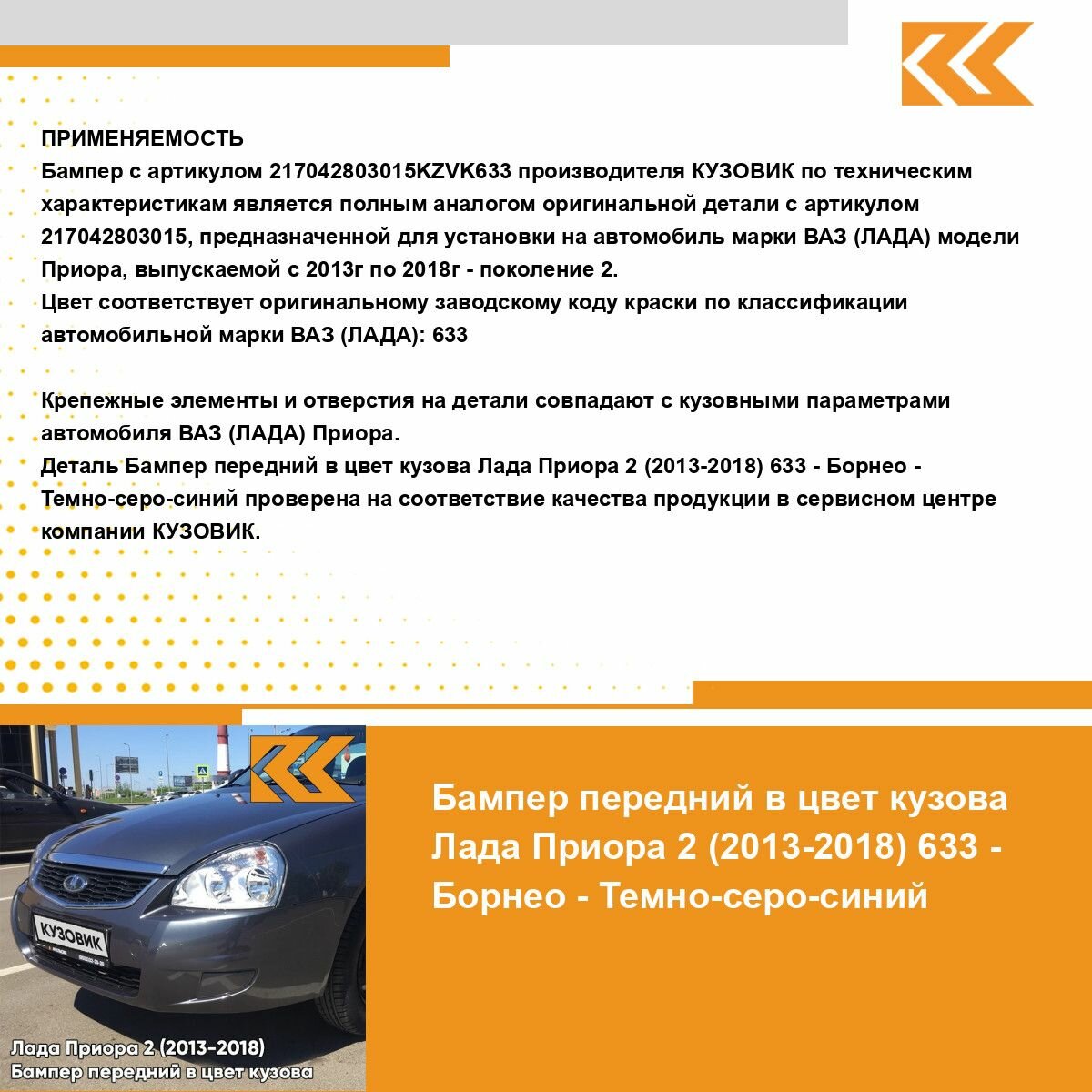 ПРИМЕНЯЕМОСТЬ
Бампер с артикулом 217042803015KZVK633 производителя КУЗОВИК по техническим характеристикам является полным аналогом оригинальной детали с артикулом 217042803015, предназначенной для установки на автомобиль марки ВАЗ (ЛАДА) модели Приора, выпускаемой с 2013г по 2018г - поколение 2.
Цвет соответствует оригинальному заводскому коду краски по классификации автомобильной марки ВАЗ (ЛАДА): 633

Крепежные элементы и отверстия на детали совпадают с кузовными параметрами автомобиля ВАЗ (ЛАДА) Приора.
Деталь Бампер передний в цвет кузова Лада Приора 2 (2013-2018) 633 - Борнео - Темно-серо-синий проверена на соответствие качества продукции в сервисном центре компании КУЗОВИК.

КУЗОВИК

Лада Приора 2 (2013-2018)
Бампер передний в цвет кузова

Бампер передний в цвет кузова Лада Приора 2 (2013-2018) 633 - Борнео - Темно-серо-синий